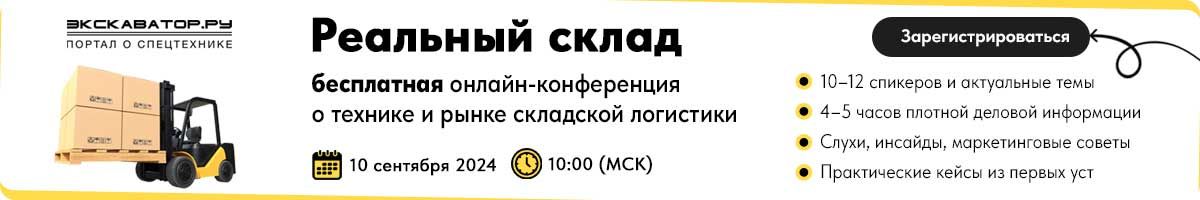 ЭКСКАВАТОР.РУ
ПОРТАЛ О СПЕЦТЕХНИКЕ

Реальный склад

бесплатная онлайн-конференция о технике и рынке складской логистики

10 сентября 2024 10:00 (МСК)

Зарегистрироваться

10–12 спикеров и актуальные темы
4–5 часов плотной деловой информации
Слухи, инсайды, маркетинговые советы
Практические кейсы из первых уст